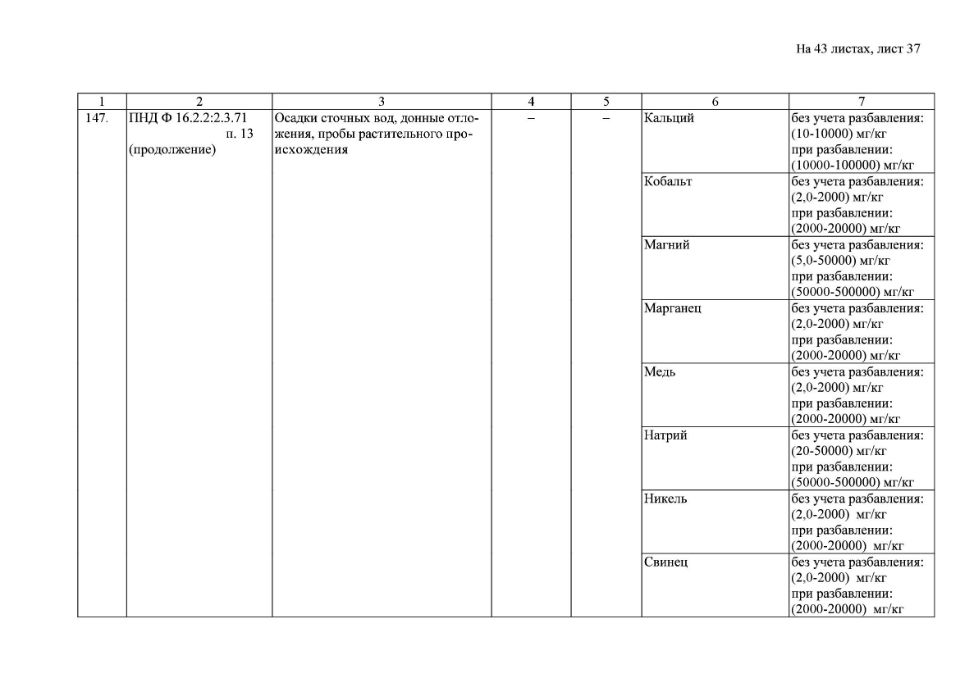 На 43 листах, лист 37

| 1 | 2 | 3 | 4 | 5 | 6 | 7 |
|---|---|---|---|---|---|---|
| 147. | ПНД Ф 16.2.2:2.3.71 п. 13 (продолжение) | Осадки сточных вод, донные отложения, пробы растительного происхождения | – | – | Кальций | без учета разбавления: (10-10000) мг/кг при разбавлении: (10000-100000) мг/кг |
| | | | | | Кобальт | без учета разбавления: (2,0-2000) мг/кг при разбавлении: (2000-20000) мг/кг |
| | | | | | Магний | без учета разбавления: (5,0-50000) мг/кг при разбавлении: (50000-500000) мг/кг |
| | | | | | Марганец | без учета разбавления: (2,0-2000) мг/кг при разбавлении: (2000-20000) мг/кг |
| | | | | | Медь | без учета разбавления: (2,0-2000) мг/кг при разбавлении: (2000-20000) мг/кг |
| | | | | | Натрий | без учета разбавления: (20-50000) мг/кг при разбавлении: (50000-500000) мг/кг |
| | | | | | Никель | без учета разбавления: (2,0-2000) мг/кг при разбавлении: (2000-20000) мг/кг |
| | | | | | Свинец | без учета разбавления: (2,0-2000) мг/кг при разбавлении: (2000-20000) мг/кг |